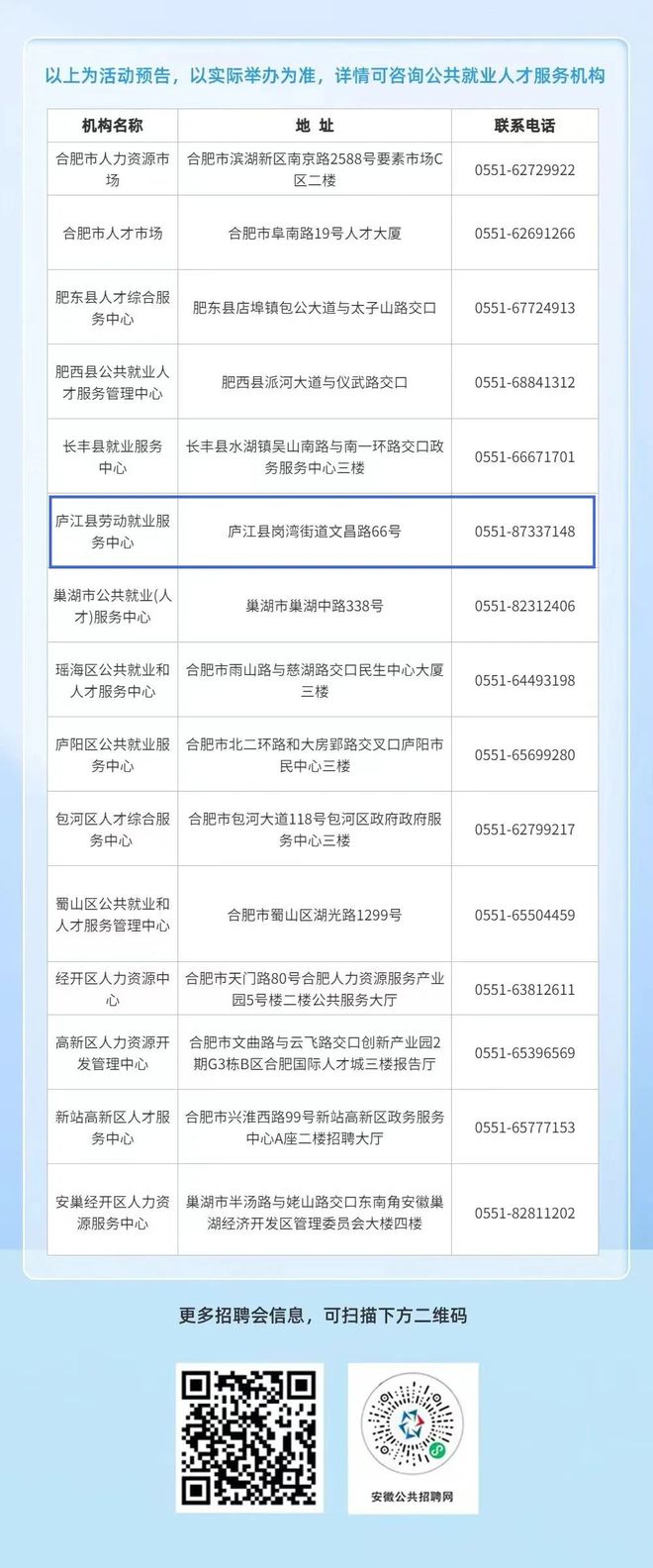 以上为活动预告，以实际举办为准，详情可咨询公共就业人才服务机构

| 机构名称 | 地 址 | 联系电话 |
|---|---|---|
| 合肥市人力资源市场 | 合肥市滨湖新区南京路2588号要素市场C区二楼 | 0551-62729922 |
| 合肥市人才市场 | 合肥市阜南路19号人才大厦 | 0551-62691266 |
| 肥东县人才综合服务中心 | 肥东县店埠镇包公大道与太子山路交口 | 0551-67724913 |
| 肥西县公共就业人才服务管理中心 | 肥西县派河大道与仪武路交口 | 0551-68841312 |
| 长丰县就业服务中心 | 长丰县水湖镇吴山南路与南一环路交口政务服务中心三楼 | 0551-66671701 |
| 庐江县劳动就业服务中心 | 庐江县岗湾街道文昌路66号 | 0551-87337148 |
| 巢湖市公共就业(人才)服务中心 | 巢湖市巢湖中路338号 | 0551-82312406 |
| 瑶海区公共就业和人才服务中心 | 合肥市雨山路与慈湖路交口民生中心大厦三楼 | 0551-64493198 |
| 庐阳区公共就业服务中心 | 合肥市北二环路和大房郢路交叉口庐阳市民中心三楼 | 0551-65699280 |
| 包河区人才综合服务中心 | 合肥市包河大道118号包河区政府政府服务中心三楼 | 0551-62799217 |
| 蜀山区公共就业和人才服务管理中心 | 合肥市蜀山区湖光路1299号 | 0551-65504459 |
| 经开区人力资源中心 | 合肥市天门路80号合肥人力资源服务产业园5号楼二楼公共服务大厅 | 0551-63812611 |
| 高新区人力资源开发管理中心 | 合肥市文曲路与云飞路交口创新产业园2期G3栋B区合肥国际人才城三楼报告厅 | 0551-65396569 |
| 新站高新区人才服务中心 | 合肥市兴淮西路99号新站高新区政务服务中心A座二楼招聘大厅 | 0551-65777153 |
| 安巢经开区人力资源服务中心 | 巢湖市半汤路与姥山路交口东南角安徽巢湖经济开发区管理委员会大楼四楼 | 0551-82811202 |

更多招聘会信息，可扫描下方二维码

安徽公共招聘网